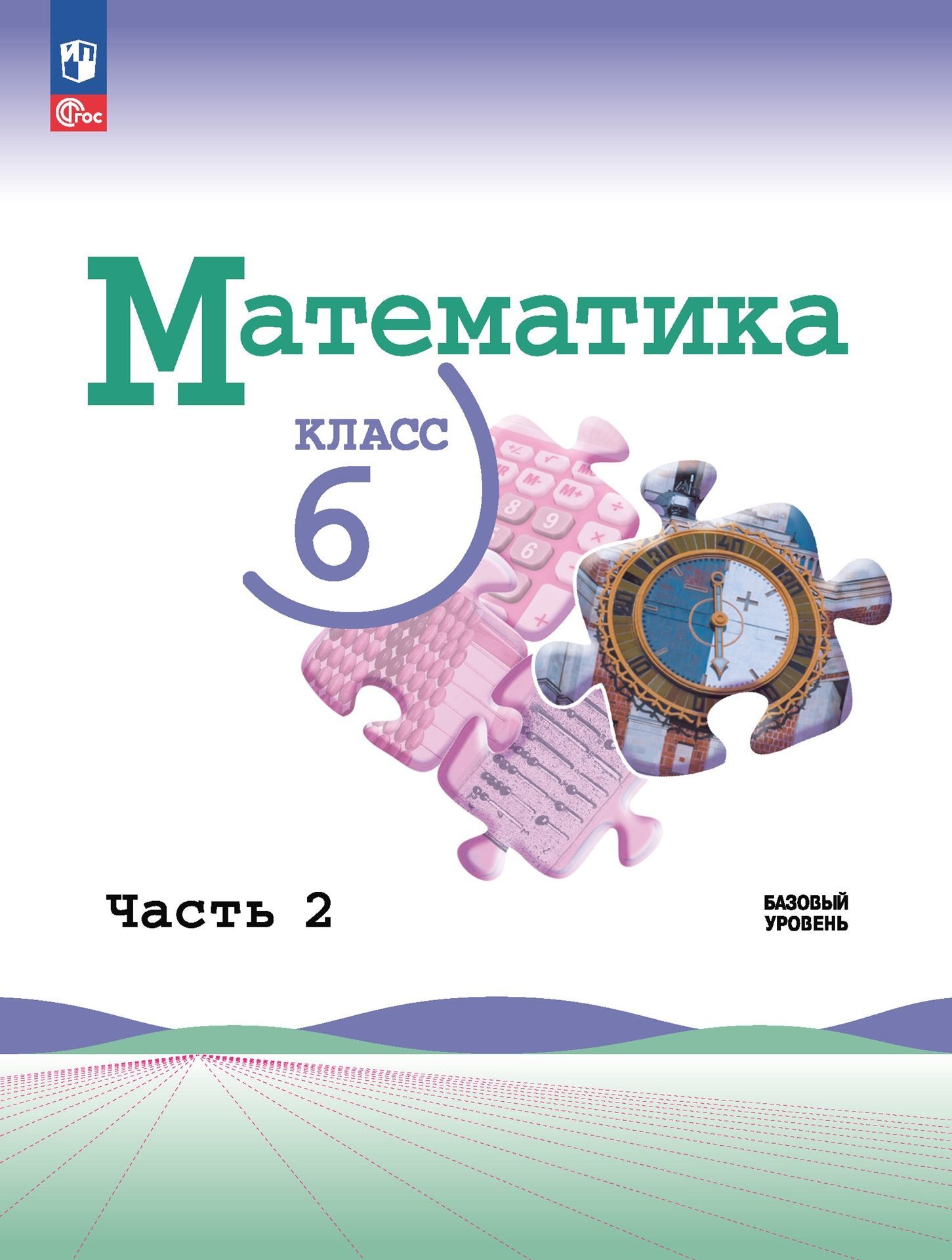 ФГОС

Математика

КЛАСС
6

Часть 2

БАЗОВЫЙ УРОВЕНЬ